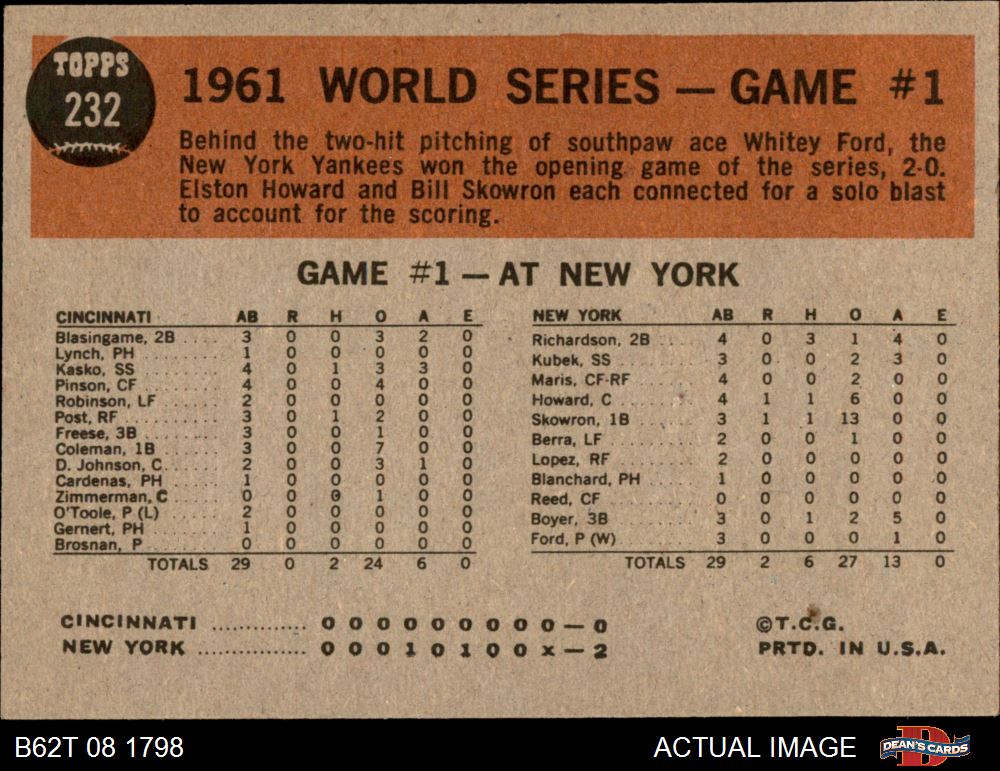 TOPPS
232

1961 WORLD SERIES — GAME #1

Behind the two-hit pitching of southpaw ace Whitey Ford, the New York Yankees won the opening game of the series, 2-0. Elston Howard and Bill Skowron each connected for a solo blast to account for the scoring.

GAME #1 — AT NEW YORK

| CINCINNATI | AB | R | H | O | A | E |
|---|---|---|---|---|---|---|
| Blasingame, 2B | 3 | 0 | 0 | 3 | 2 | 0 |
| Lynch, PH | 1 | 0 | 0 | 0 | 0 | 0 |
| Kasko, SS | 4 | 0 | 1 | 3 | 3 | 0 |
| Pinson, CF | 4 | 0 | 0 | 4 | 0 | 0 |
| Robinson, LF | 2 | 0 | 0 | 0 | 0 | 0 |
| Post, RF | 3 | 0 | 1 | 2 | 0 | 0 |
| Freese, 3B | 3 | 0 | 0 | 1 | 0 | 0 |
| Coleman, 1B | 3 | 0 | 0 | 7 | 0 | 0 |
| D. Johnson, C | 2 | 0 | 0 | 3 | 1 | 0 |
| Cardenas, PH | 1 | 0 | 0 | 0 | 0 | 0 |
| Zimmerman, C | 0 | 0 | 0 | 1 | 0 | 0 |
| O'Toole, P (L) | 2 | 0 | 0 | 0 | 0 | 0 |
| Gernert, PH | 1 | 0 | 0 | 0 | 0 | 0 |
| Brosnan, P | 0 | 0 | 0 | 0 | 0 | 0 |
| TOTALS | 29 | 0 | 2 | 24 | 6 | 0 |

| NEW YORK | AB | R | H | O | A | E |
|---|---|---|---|---|---|---|
| Richardson, 2B | 4 | 0 | 3 | 1 | 4 | 0 |
| Kubek, SS | 3 | 0 | 0 | 2 | 3 | 0 |
| Maris, CF-RF | 4 | 0 | 0 | 2 | 0 | 0 |
| Howard, C | 4 | 1 | 1 | 6 | 0 | 0 |
| Skowron, 1B | 3 | 1 | 1 | 13 | 0 | 0 |
| Berra, LF | 2 | 0 | 0 | 1 | 0 | 0 |
| Lopez, RF | 2 | 0 | 0 | 0 | 0 | 0 |
| Blanchard, PH | 1 | 0 | 0 | 0 | 0 | 0 |
| Reed, CF | 0 | 0 | 0 | 0 | 0 | 0 |
| Boyer, 3B | 3 | 0 | 1 | 2 | 5 | 0 |
| Ford, P (W) | 3 | 0 | 0 | 0 | 1 | 0 |
| TOTALS | 29 | 2 | 6 | 27 | 13 | 0 |

CINCINNATI 0 0 0 0 0 0 0 0 0 — 0
NEW YORK 0 0 0 1 0 1 0 0 x — 2

©T.C.G.
PRTD. IN U.S.A.

B62T 08 1798

ACTUAL IMAGE

DEAN'S CARDS